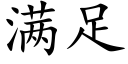 满足